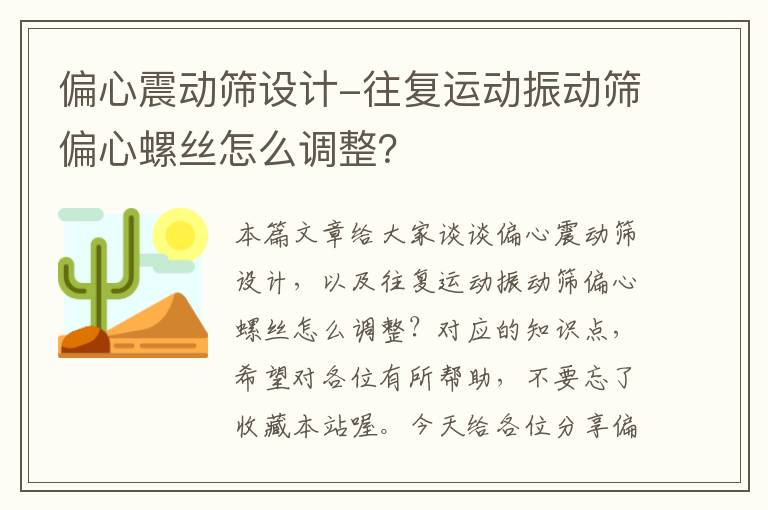 偏心震动筛设计-往复运动振动筛偏心螺丝怎么调整?

本篇文章给大家谈谈偏心震动筛设计，以及往复运动振动筛偏心螺丝怎么调整？对应的知识点，希望对各位有所帮助，不要忘了收藏本站喔。今天给各位分享偏